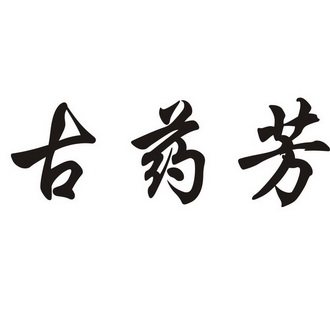 古药芳